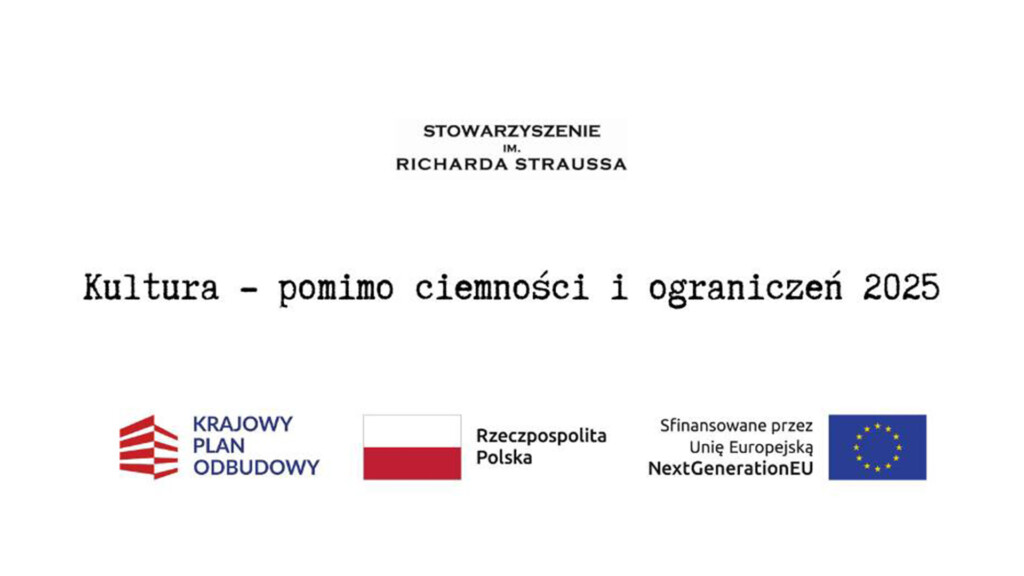 STOWARZYSZENIE
IM.
RICHARDA STRAUSSA

Kultura - pomimo ciemności i ograniczeń 2025

KRAJOWY
PLAN
ODBUDOWY

Rzeczpospolita
Polska

Sfinansowane przez
Unię Europejską
NextGenerationEU